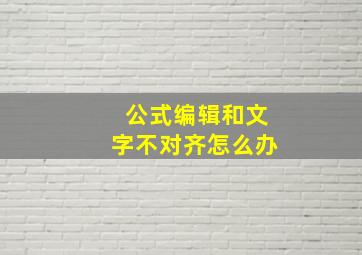 公式编辑和文字不对齐怎么办